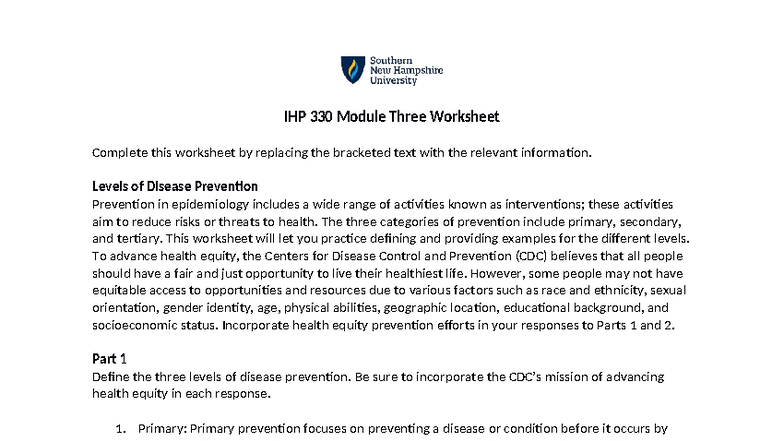 Southern New Hampshire University

IHP 330 Module Three Worksheet

Complete this worksheet by replacing the bracketed text with the relevant information.

Levels of Disease Prevention
Prevention in epidemiology includes a wide range of activities known as interventions; these activities aim to reduce risks or threats to health. The three categories of prevention include primary, secondary, and tertiary. This worksheet will let you practice defining and providing examples for the different levels. To advance health equity, the Centers for Disease Control and Prevention (CDC) believes that all people should have a fair and just opportunity to live their healthiest life. However, some people may not have equitable access to opportunities and resources due to various factors such as race and ethnicity, sexual orientation, gender identity, age, physical abilities, geographic location, educational background, and socioeconomic status. Incorporate health equity prevention efforts in your responses to Parts 1 and 2.

Part 1
Define the three levels of disease prevention. Be sure to incorporate the CDC's mission of advancing health equity in each response.

1. Primary: Primary prevention focuses on preventing a disease or condition before it occurs by